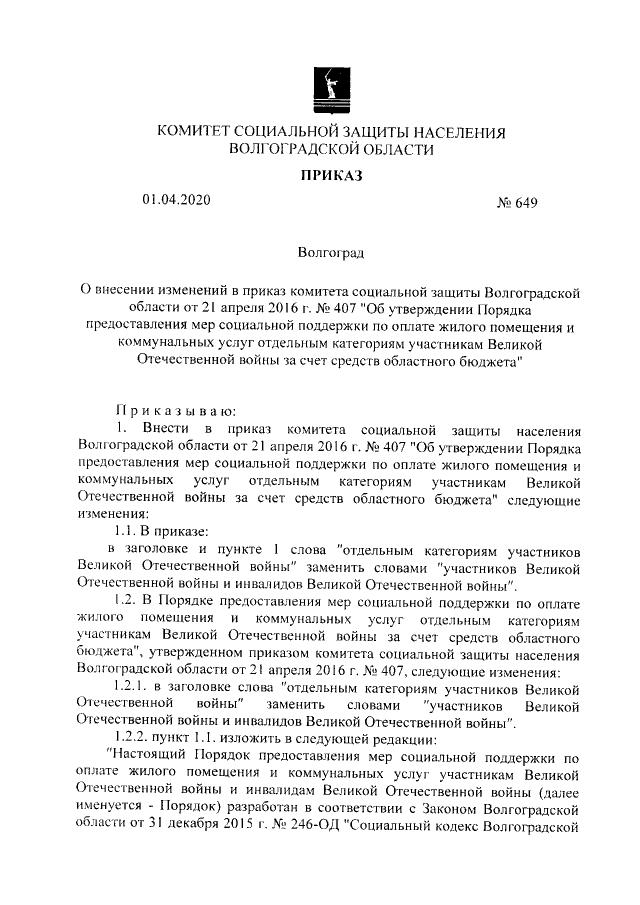 КОМИТЕТ СОЦИАЛЬНОЙ ЗАЩИТЫ НАСЕЛЕНИЯ ВОЛГОГРАДСКОЙ ОБЛАСТИ

ПРИКАЗ

01.04.2020

№ 649

Волгоград

О внесении изменений в приказ комитета социальной защиты Волгоградской области от 21 апреля 2016 г. № 407 "Об утверждении Порядка предоставления мер социальной поддержки по оплате жилого помещения и коммунальных услуг отдельным категориям участникам Великой Отечественной войны за счет средств областного бюджета"

Приказываю:

1. Внести в приказ комитета социальной защиты населения Волгоградской области от 21 апреля 2016 г. № 407 "Об утверждении Порядка предоставления мер социальной поддержки по оплате жилого помещения и коммунальных услуг отдельным категориям участникам Великой Отечественной войны за счет средств областного бюджета" следующие изменения:

1.1. В приказе:

в заголовке и пункте 1 слова "отдельным категориям участников Великой Отечественной войны" заменить словами "участников Великой Отечественной войны и инвалидов Великой Отечественной войны".

1.2. В Порядке предоставления мер социальной поддержки по оплате жилого помещения и коммунальных услуг отдельным категориям участникам Великой Отечественной войны за счет средств областного бюджета", утвержденном приказом комитета социальной защиты населения Волгоградской области от 21 апреля 2016 г. № 407, следующие изменения:

1.2.1. в заголовке слова "отдельным категориям участников Великой Отечественной войны" заменить словами "участников Великой Отечественной войны и инвалидов Великой Отечественной войны".

1.2.2. пункт 1.1. изложить в следующей редакции:

"Настоящий Порядок предоставления мер социальной поддержки по оплате жилого помещения и коммунальных услуг участникам Великой Отечественной войны и инвалидов Великой Отечественной войны (далее именуется - Порядок) разработан в соответствии с Законом Волгоградской области от 31 декабря 2015 г. № 246-ОД "Социальный кодекс Волгоградской